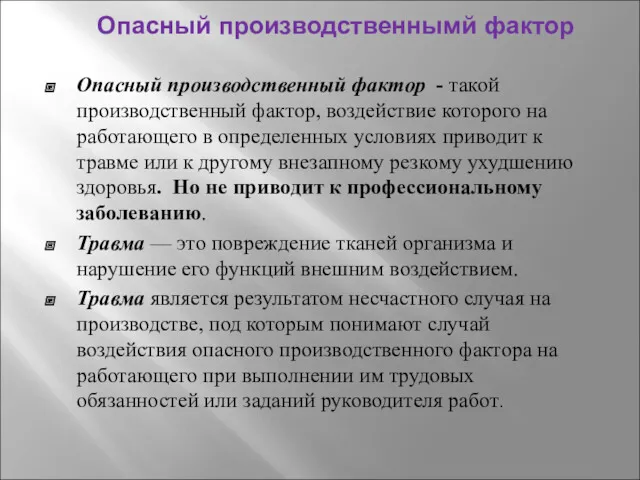 Опасный производственнымй фактор

Опасный производственный фактор - такой производственный фактор, воздействие которого на работающего в определенных условиях приводит к травме или к другому внезапному резкому ухудшению здоровья. Но не приводит к профессиональному заболеванию.

Травма — это повреждение тканей организма и нарушение его функций внешним воздействием.

Травма является результатом несчастного случая на производстве, под которым понимают случай воздействия опасного производственного фактора на работающего при выполнении им трудовых обязанностей или заданий руководителя работ.